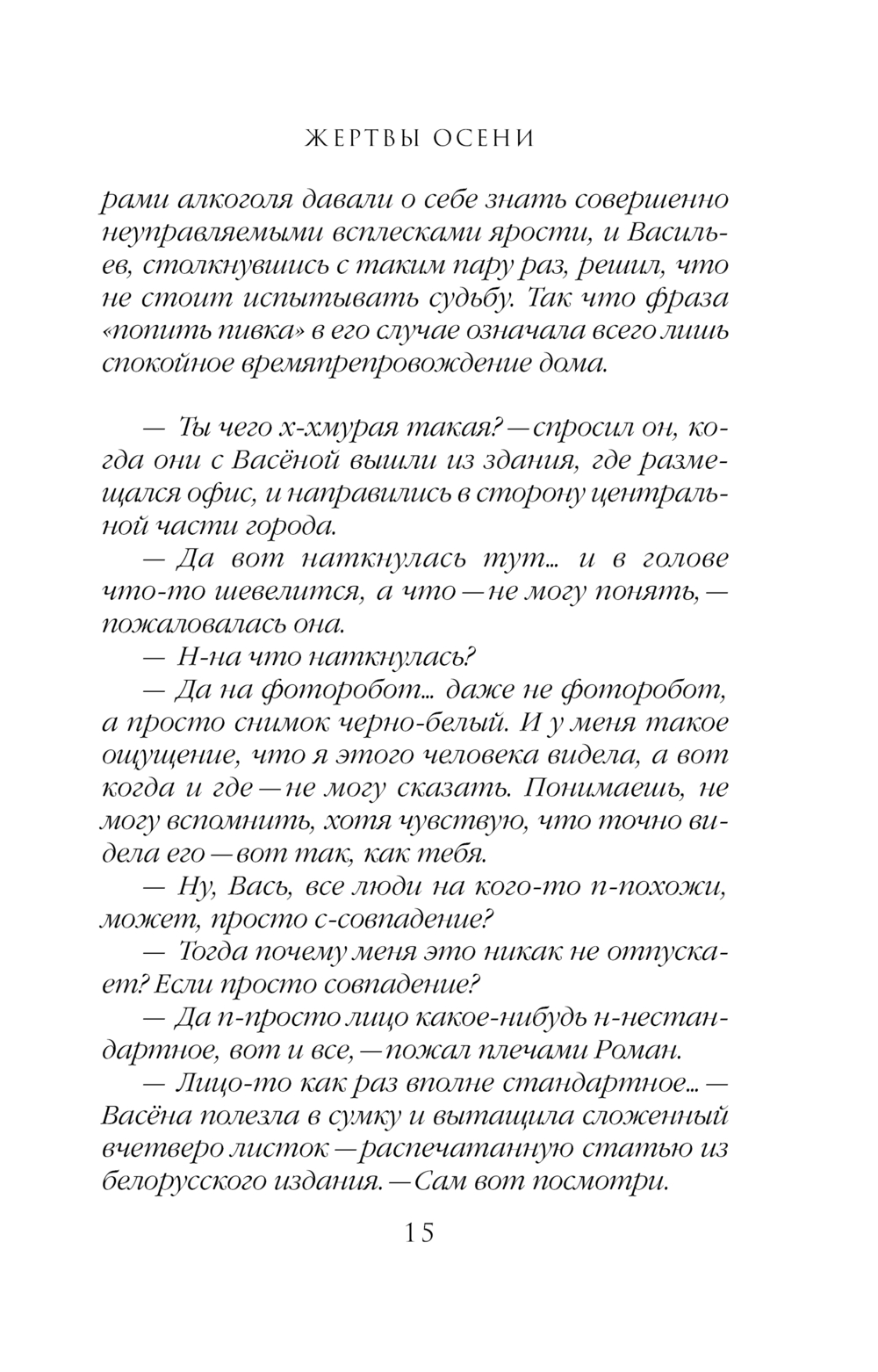 ЖЕРТВЫ ОСЕНИ

рами алкоголя давали о себе знать совершенно неуправляемыми всплесками ярости, и Васильев, столкнувшись с таким пару раз, решил, что не стоит испытывать судьбу. Так что фраза «попить пивка» в его случае означала всего лишь спокойное времяпрепровождение дома.

— Ты чего х-хмурая такая? — спросил он, когда они с Васёной вышли из здания, где размещался офис, и направились в сторону центральной части города.

— Да вот наткнулась тут... и в голове что-то шевелится, а что — не могу понять, — пожаловалась она.

— Н-на что наткнулась?

— Да на фоторобот... даже не фоторобот, а просто снимок черно-белый. И у меня такое ощущение, что я этого человека видела, а вот когда и где — не могу сказать. Понимаешь, не могу вспомнить, хотя чувствую, что точно видела его — вот так, как тебя.

— Ну, Вась, все люди на кого-то п-похожи, может, просто с-совпадение?

— Тогда почему меня это никак не отпускает? Если просто совпадение?

— Да п-просто лицо какое-нибудь н-нестандартное, вот и все, — пожал плечами Роман.

— Лицо-то как раз вполне стандартное... — Васёна полезла в сумку и вытащила сложенный вчетверо листок — распечатанную статью из белорусского издания. — Сам вот посмотри.

15